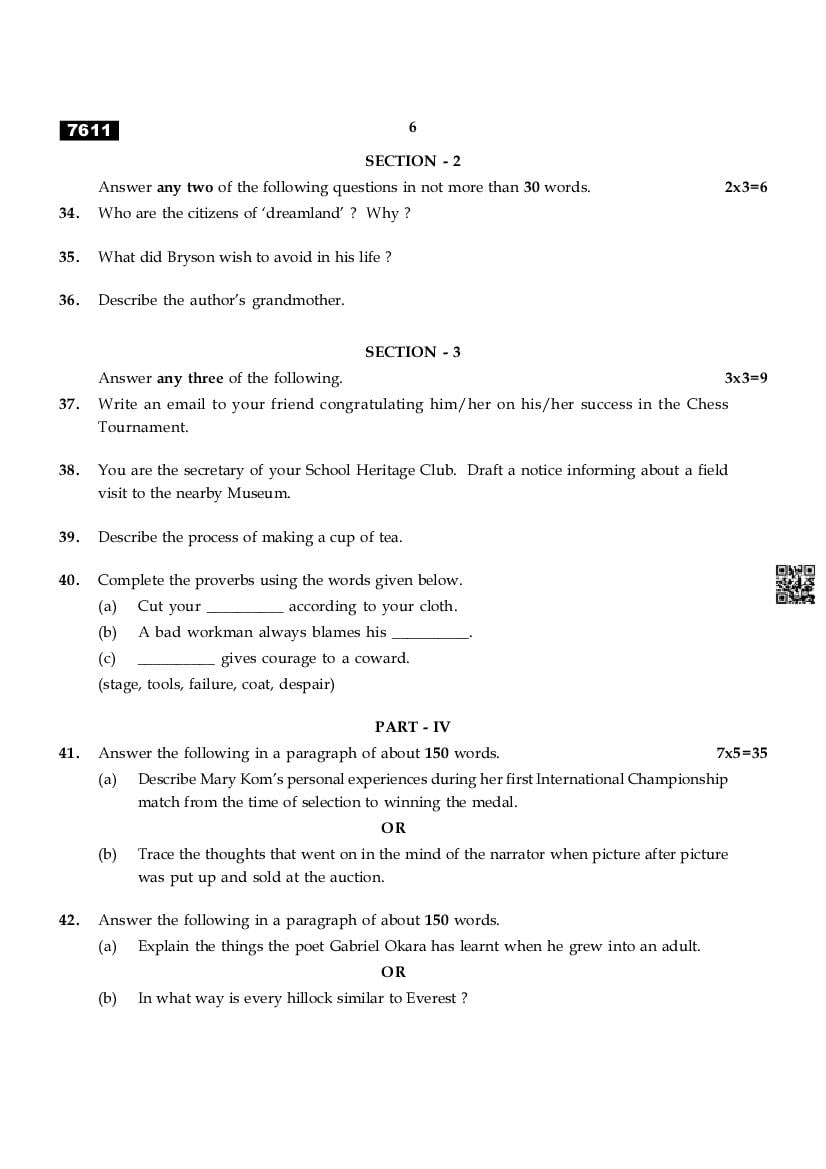 7611

6

SECTION - 2

Answer **any two** of the following questions in not more than **30** words. 2x3=6

34. Who are the citizens of 'dreamland' ? Why ?

35. What did Bryson wish to avoid in his life ?

36. Describe the author's grandmother.

SECTION - 3

Answer **any three** of the following. 3x3=9

37. Write an email to your friend congratulating him/her on his/her success in the Chess Tournament.

38. You are the secretary of your School Heritage Club. Draft a notice informing about a field visit to the nearby Museum.

39. Describe the process of making a cup of tea.

40. Complete the proverbs using the words given below.
(a) Cut your __________ according to your cloth.
(b) A bad workman always blames his __________.
(c) __________ gives courage to a coward.
(stage, tools, failure, coat, despair)

PART - IV

41. Answer the following in a paragraph of about **150** words. 7x5=35
(a) Describe Mary Kom's personal experiences during her first International Championship match from the time of selection to winning the medal.
OR
(b) Trace the thoughts that went on in the mind of the narrator when picture after picture was put up and sold at the auction.

42. Answer the following in a paragraph of about **150** words.
(a) Explain the things the poet Gabriel Okara has learnt when he grew into an adult.
OR
(b) In what way is every hillock similar to Everest ?